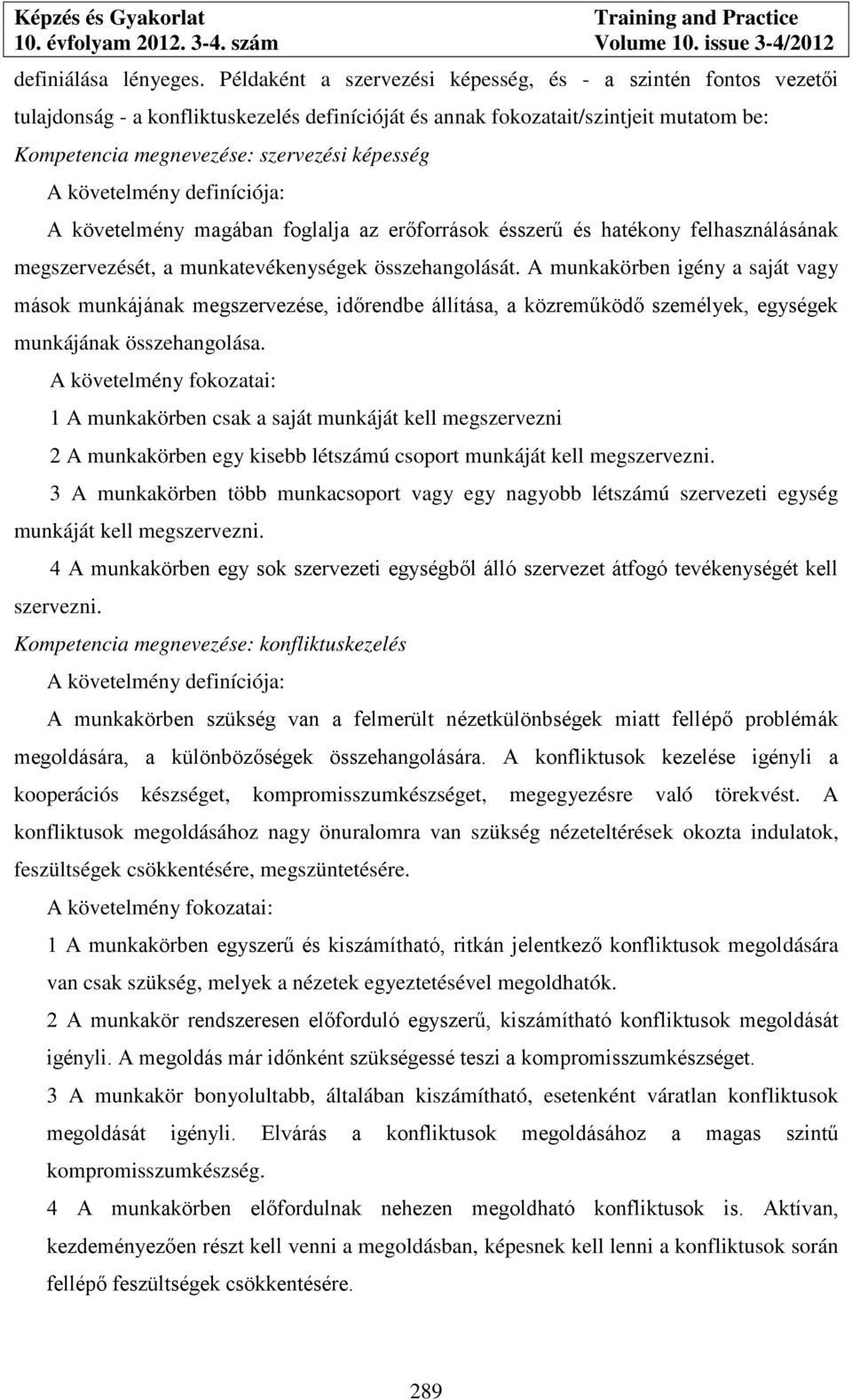 Képzés és Gyakorlat
10. évfolyam 2012. 3-4. szám

Training and Practice
Volume 10. issue 3-4/2012

definiálása lényeges. Példaként a szervezési képesség, és - a szintén fontos vezetői tulajdonság - a konfliktuskezelés definícióját és annak fokozatait/szintjeit mutatom be:

Kompetencia megnevezése: szervezési képesség

A követelmény definíciója:

A követelmény magában foglalja az erőforrások ésszerű és hatékony felhasználásának megszervezését, a munkatevékenységek összehangolását. A munkakörben igény a saját vagy mások munkájának megszervezése, időrendbe állítása, a közreműködő személyek, egységek munkájának összehangolása.

A követelmény fokozatai:

1 A munkakörben csak a saját munkáját kell megszervezni

2 A munkakörben egy kisebb létszámú csoport munkáját kell megszervezni.

3 A munkakörben több munkacsoport vagy egy nagyobb létszámú szervezeti egység munkáját kell megszervezni.

4 A munkakörben egy sok szervezeti egységből álló szervezet átfogó tevékenységét kell szervezni.

Kompetencia megnevezése: konfliktuskezelés

A követelmény definíciója:

A munkakörben szükség van a felmerült nézetkülönbségek miatt fellépő problémák megoldására, a különbözőségek összehangolására. A konfliktusok kezelése igényli a kooperációs készséget, kompromisszumkészséget, megegyezésre való törekvést. A konfliktusok megoldásához nagy önuralomra van szükség nézeteltérések okozta indulatok, feszültségek csökkentésére, megszüntetésére.

A követelmény fokozatai:

1 A munkakörben egyszerű és kiszámítható, ritkán jelentkező konfliktusok megoldására van csak szükség, melyek a nézetek egyeztetésével megoldhatók.

2 A munkakör rendszeresen előforduló egyszerű, kiszámítható konfliktusok megoldását igényli. A megoldás már időnként szükségessé teszi a kompromisszumkészséget.

3 A munkakör bonyolultabb, általában kiszámítható, esetenként váratlan konfliktusok megoldását igényli. Elvárás a konfliktusok megoldásához a magas szintű kompromisszumkészség.

4 A munkakörben előfordulnak nehezen megoldható konfliktusok is. Aktívan, kezdeményezően részt kell venni a megoldásban, képesnek kell lenni a konfliktusok során fellépő feszültségek csökkentésére.

289